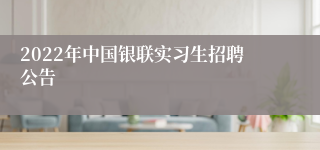 2022年中国银联实习生招聘公告